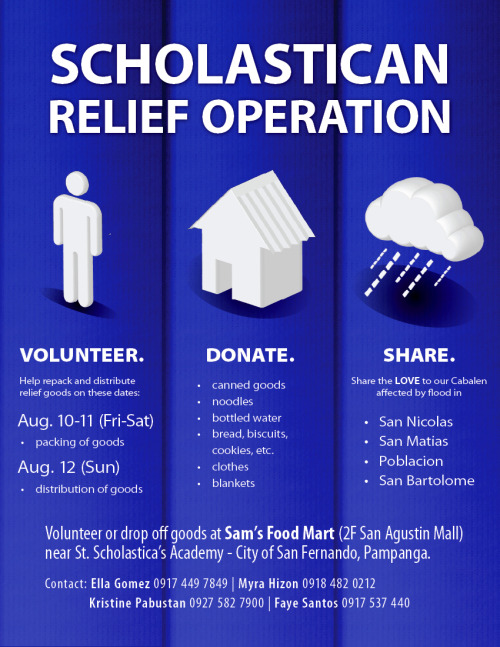 SCHOLASTICAN RELIEF OPERATION

VOLUNTEER.

Help repack and distribute relief goods on these dates:

Aug. 10-11 (Fri-Sat)
• packing of goods

Aug. 12 (Sun)
• distribution of goods

DONATE.

• canned goods
• noodles
• bottled water
• bread, biscuits, cookies, etc.
• clothes
• blankets

SHARE.

Share the LOVE to our Cabalen affected by flood in

• San Nicolas
• San Matias
• Poblacion
• San Bartolome

Volunteer or drop off goods at Sam's Food Mart (2F San Agustin Mall) near St. Scholastica's Academy - City of San Fernando, Pampanga.

Contact: Ella Gomez 0917 449 7849 | Myra Hizon 0918 482 0212
Kristine Pabustan 0927 582 7900 | Faye Santos 0917 537 440